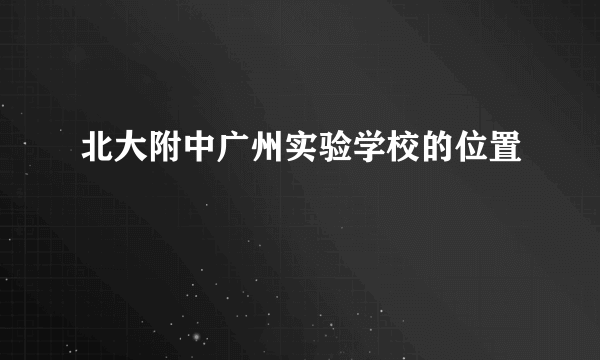 北大附中广州实验学校的位置